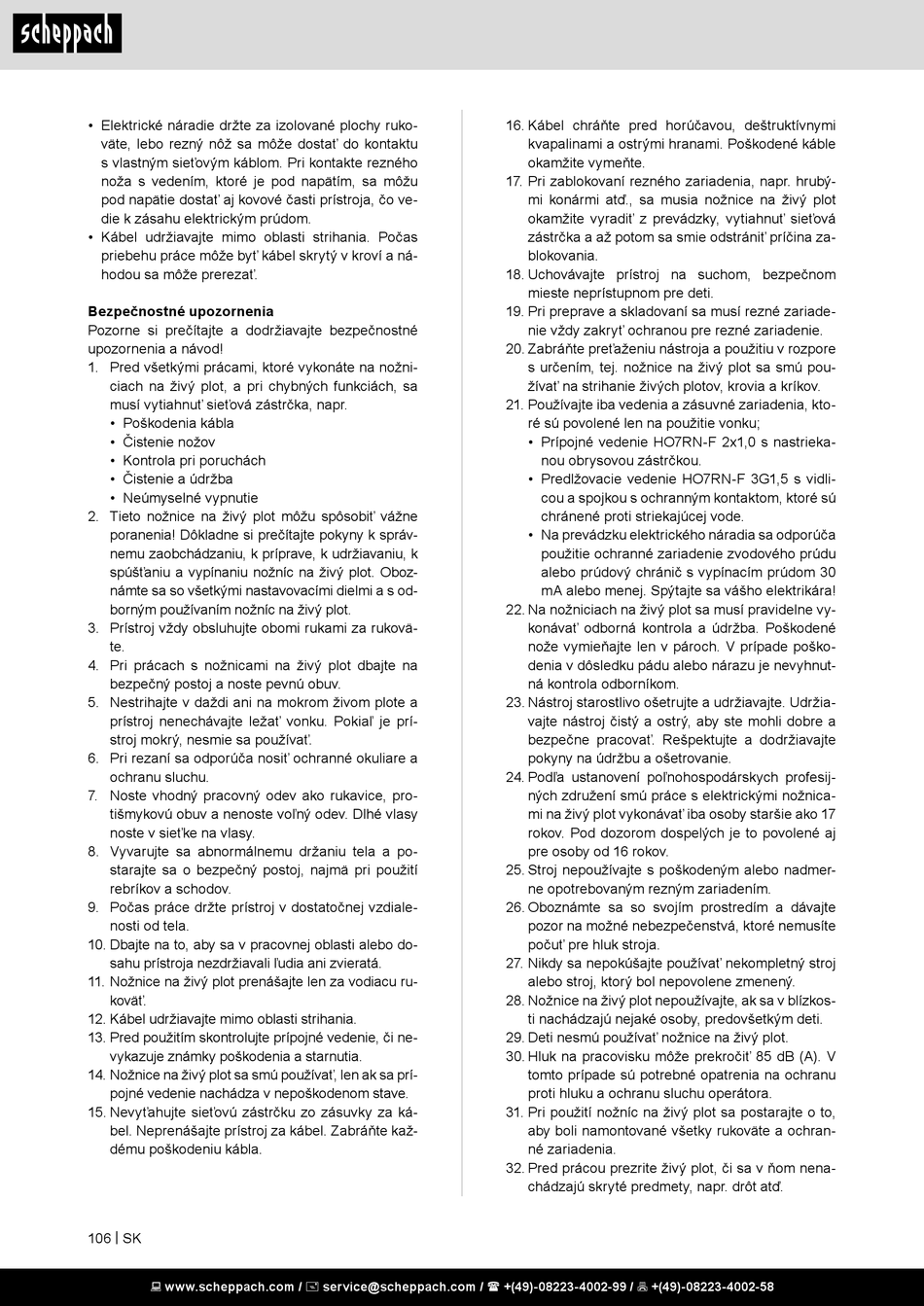 scheppach

• Elektrické náradie držte za izolované plochy rukoväte, lebo rezný nôž sa môže dostať do kontaktu s vlastným sieťovým káblom. Pri kontakte rezného noža s vedením, ktoré je pod napätím, sa môžu pod napätie dostať aj kovové časti prístroja, čo vedie k zásahu elektrickým prúdom.
• Kábel udržiavajte mimo oblasti strihania. Počas priebehu práce môže byť kábel skrytý v kroví a náhodou sa môže prerezať.

Bezpečnostné upozornenia
Pozorne si prečítajte a dodržiavajte bezpečnostné upozornenia a návod!
1. Pred všetkými prácami, ktoré vykonáte na nožniciach na živý plot, a pri chybných funkciách, sa musí vytiahnuť sieťová zástrčka, napr.
• Poškodenia kábla
• Čistenie nožov
• Kontrola pri poruchách
• Čistenie a údržba
• Neúmyselné vypnutie
2. Tieto nožnice na živý plot môžu spôsobiť vážne poranenia! Dôkladne si prečítajte pokyny k správnemu zaobchádzaniu, k príprave, k udržiavaniu, k spúšťaniu a vypínaniu nožníc na živý plot. Oboznámte sa so všetkými nastavovacími dielmi a s odborným používaním nožníc na živý plot.
3. Prístroj vždy obsluhujte obomi rukami za rukoväte.
4. Pri prácach s nožnicami na živý plot dbajte na bezpečný postoj a noste pevnú obuv.
5. Nestrihajte v daždi ani na mokrom živom plote a prístroj nenechávajte ležať vonku. Pokiaľ je prístroj mokrý, nesmie sa používať.
6. Pri rezaní sa odporúča nosiť ochranné okuliare a ochranu sluchu.
7. Noste vhodný pracovný odev ako rukavice, protišmykovú obuv a nenoste voľný odev. Dlhé vlasy noste v sieťke na vlasy.
8. Vyvarujte sa abnormálnemu držaniu tela a postarajte sa o bezpečný postoj, najmä pri použití rebríkov a schodov.
9. Počas práce držte prístroj v dostatočnej vzdialenosti od tela.
10. Dbajte na to, aby sa v pracovnej oblasti alebo dosahu prístroja nezdržiavali ľudia ani zvieratá.
11. Nožnice na živý plot prenášajte len za vodiacu rukoväť.
12. Kábel udržiavajte mimo oblasti strihania.
13. Pred použitím skontrolujte prípojné vedenie, či nevykazuje známky poškodenia a starnutia.
14. Nožnice na živý plot sa smú používať, len ak sa prípojné vedenie nachádza v nepoškodenom stave.
15. Nevyťahujte sieťovú zástrčku zo zásuvky za kábel. Neprenášajte prístroj za kábel. Zabráňte každému poškodeniu kábla.
16. Kábel chráňte pred horúčavou, deštruktívnymi kvapalinami a ostrými hranami. Poškodené káble okamžite vymeňte.
17. Pri zablokovaní rezného zariadenia, napr. hrubými konármi atď., sa musia nožnice na živý plot okamžite vyradiť z prevádzky, vytiahnuť sieťová zástrčka a až potom sa smie odstrániť príčina zablokovania.
18. Uchovávajte prístroj na suchom, bezpečnom mieste neprístupnom pre deti.
19. Pri preprave a skladovaní sa musí rezné zariadenie vždy zakryť ochranou pre rezné zariadenie.
20. Zabráňte preťaženiu nástroja a použitiu v rozpore s určením, tej. nožnice na živý plot sa smú používať na strihanie živých plotov, krovia a kríkov.
21. Používajte iba vedenia a zásuvné zariadenia, ktoré sú povolené len na použitie vonku;
• Prípojné vedenie HO7RN-F 2x1,0 s nastriekanou obrysovou zástrčkou.
• Predlžovacie vedenie HO7RN-F 3G1,5 s vidlicou a spojkou s ochranným kontaktom, ktoré sú chránené proti striekajúcej vode.
• Na prevádzku elektrického náradia sa odporúča použitie ochranné zariadenie zvodového prúdu alebo prúdový chránič s vypínacím prúdom 30 mA alebo menej. Spýtajte sa vášho elektrikára!
22. Na nožniciach na živý plot sa musí pravidelne vykonávať odborná kontrola a údržba. Poškodené nože vymieňajte len v pároch. V prípade poškodenia v dôsledku pádu alebo nárazu je nevyhnutná kontrola odborníkom.
23. Nástroj starostlivo ošetrujte a udržiavajte. Udržiavajte nástroj čistý a ostrý, aby ste mohli dobre a bezpečne pracovať. Rešpektujte a dodržiavajte pokyny na údržbu a ošetrovanie.
24. Podľa ustanovení poľnohospodárskych profesijných združení smú práce s elektrickými nožnicami na živý plot vykonávať iba osoby staršie ako 17 rokov. Pod dozorom dospelých je to povolené aj pre osoby od 16 rokov.
25. Stroj nepoužívajte s poškodeným alebo nadmerne opotrebovaným rezným zariadením.
26. Oboznámte sa so svojím prostredím a dávajte pozor na možné nebezpečenstvá, ktoré nemusíte počuť pre hluk stroja.
27. Nikdy sa nepokúšajte používať nekompletný stroj alebo stroj, ktorý bol nepovolene zmenený.
28. Nožnice na živý plot nepoužívajte, ak sa v blízkosti nachádzajú nejaké osoby, predovšetkým deti.
29. Deti nesmú používať nožnice na živý plot.
30. Hluk na pracovisku môže prekročiť 85 dB (A). V tomto prípade sú potrebné opatrenia na ochranu proti hluku a ochranu sluchu operátora.
31. Pri použití nožníc na živý plot sa postarajte o to, aby boli namontované všetky rukoväte a ochranné zariadenia.
32. Pred prácou prezrite živý plot, či sa v ňom nenachádzajú skryté predmety, napr. drôt atď.

106 | SK

www.scheppach.com / service@scheppach.com / +(49)-08223-4002-99 / +(49)-08223-4002-58